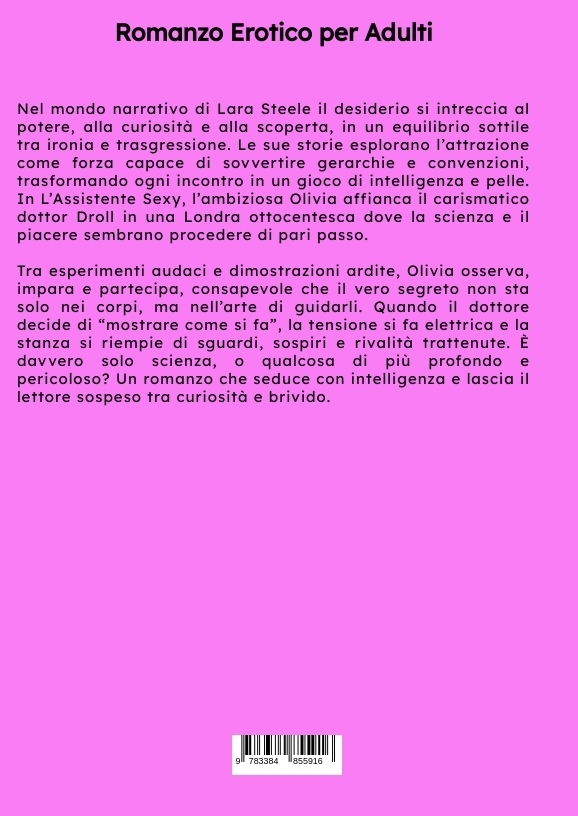 Romanzo Erotico per Adulti

Nel mondo narrativo di Lara Steele il desiderio si intreccia al potere, alla curiosità e alla scoperta, in un equilibrio sottile tra ironia e trasgressione. Le sue storie esplorano l'attrazione come forza capace di sovvertire gerarchie e convenzioni, trasformando ogni incontro in un gioco di intelligenza e pelle. In L'Assistente Sexy, l'ambiziosa Olivia affianca il carismatico dottor Droll in una Londra ottocentesca dove la scienza e il piacere sembrano procedere di pari passo.

Tra esperimenti audaci e dimostrazioni ardite, Olivia osserva, impara e partecipa, consapevole che il vero segreto non sta solo nei corpi, ma nell'arte di guidarli. Quando il dottore decide di "mostrare come si fa", la tensione si fa elettrica e la stanza si riempie di sguardi, sospiri e rivalità trattenute. È davvero solo scienza, o qualcosa di più profondo e pericoloso? Un romanzo che seduce con intelligenza e lascia il lettore sospeso tra curiosità e brivido.

9 783384 855916